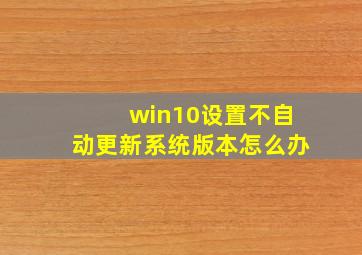 win10设置不自动更新系统版本怎么办